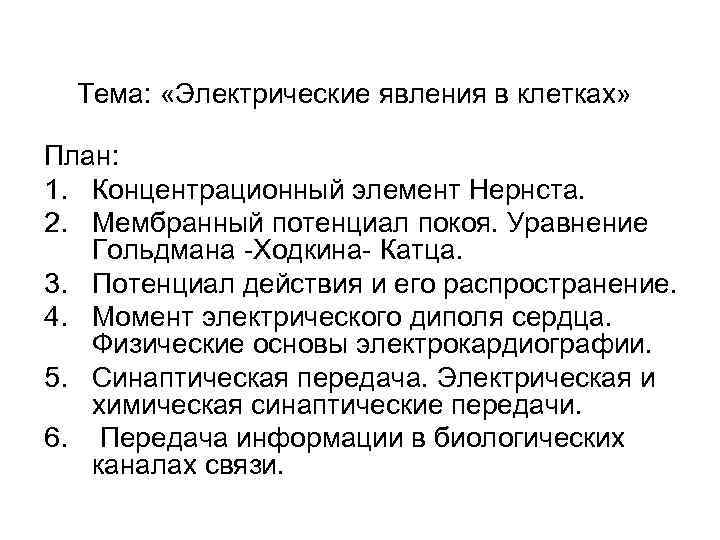 Тема: «Электрические явления в клетках»

План:
1. Концентрационный элемент Нернста.
2. Мембранный потенциал покоя. Уравнение Гольдмана -Ходкина- Катца.
3. Потенциал действия и его распространение.
4. Момент электрического диполя сердца. Физические основы электрокардиографии.
5. Синаптическая передача. Электрическая и химическая синаптические передачи.
6. Передача информации в биологических каналах связи.